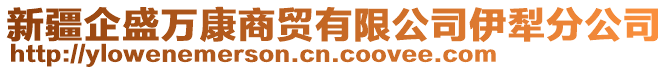 新疆企盛万康商贸有限公司伊犁分公司
http://ylowenemerson.cn.coovee.com